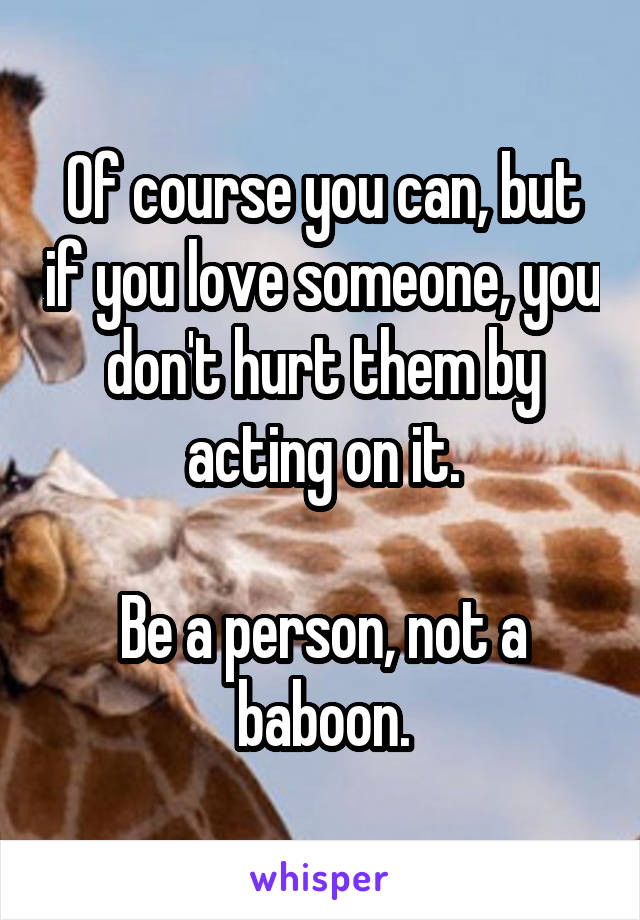 Of course you can, but if you love someone, you don't hurt them by acting on it.

Be a person, not a baboon.

whisper